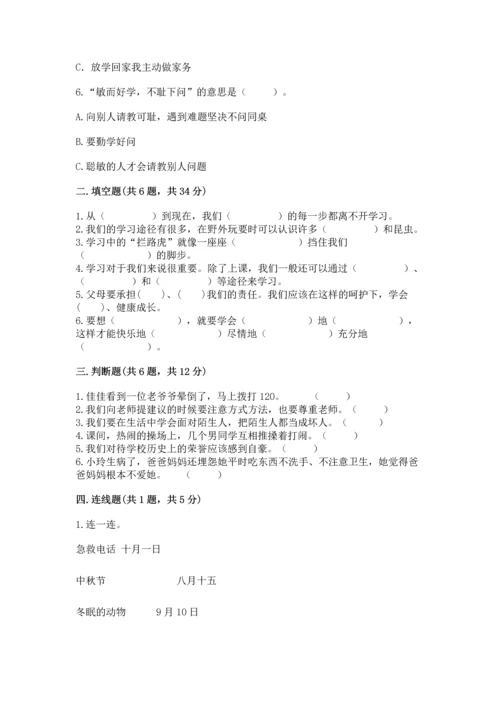 C. 放学回家我主动做家务

6. “敏而好学，不耻下问”的意思是（　　）。

A. 向别人请教可耻，遇到难题坚决不问同桌

B. 要勤学好问

C. 聪敏的人才会请教别人问题

二. 填空题(共 6 题，共 34 分)

1. 从（　　　　）到现在，我们（　　　　）的每一步都离不开学习。
2. 我们的学习途径有很多，在野外玩耍时可以认识许多（　　　　）和昆虫。
3. 学习中的“拦路虎”就像一座座（　　　　　）挡住我们（　　　　）的脚步。
4. 学习对于我们来说很重要。除了上课，我们一般还可以通过（　　　　）、（　　　　）和（　　　　）等途径来学习。
5. 父母要承担(　　)、(　　)我们的责任。我们应该在这样的呵护下，学会(　　)、健康成长。
6. 要想（　　　　　），就要学会（　　　　　）地（　　　　　），这样才能快乐地（　　　　　）尽情地（　　　　　）充分地（　　　　　）。

三. 判断题(共 6 题，共 12 分)

1. 佳佳看到一位老爷爷晕倒了，马上拨打 120。　（　　）
2. 我们向老师提建议的时候要注意方式方法，也要尊重老师。（　　）
3. 我们要在生活中学会面对陌生人，把陌生人都当成坏人。（　　）
4. 课间，热闹的操场上，几个男同学互相推搡着打闹。（　　）
5. 我们对待学校历史上的荣誉应该感到自豪。（　　）
6. 小玲生病了，爸爸妈妈还埋怨她平时吃东西不洗手、不注意卫生，她觉得爸爸妈妈根本不爱她。　（　　）

四. 连线题(共 1 题，共 5 分)

1. 连一连。

急救电话　十月一日

中秋节　　　　八月十五

冬眠的动物　　9 月 10 日